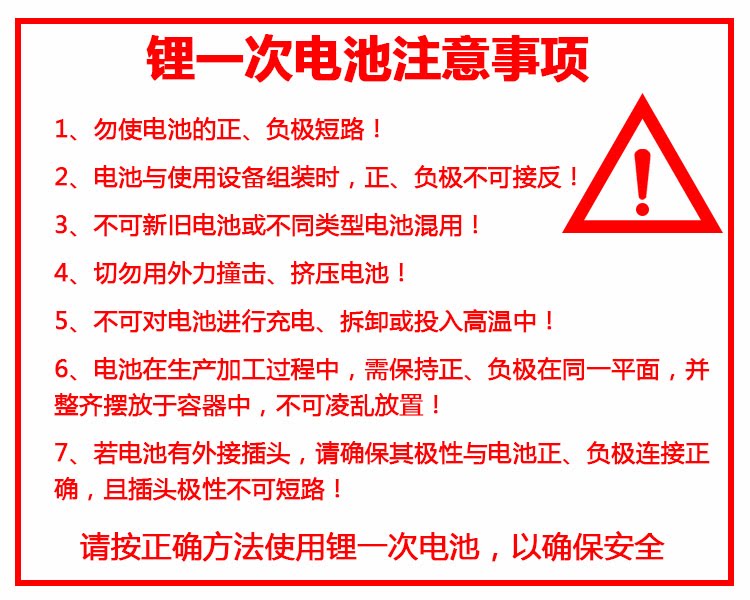 锂一次电池注意事项

1、勿使电池的正、负极短路！

2、电池与使用设备组装时，正、负极不可接反！

3、不可新旧电池或不同类型电池混用！

4、切勿用外力撞击、挤压电池！

5、不可对电池进行充电、拆卸或投入高温中！

6、电池在生产加工过程中，需保持正、负极在同一平面，并整齐摆放于容器中，不可凌乱放置！

7、若电池有外接插头，请确保其极性与电池正、负极连接正确，且插头极性不可短路！

请按正确方法使用锂一次电池，以确保安全